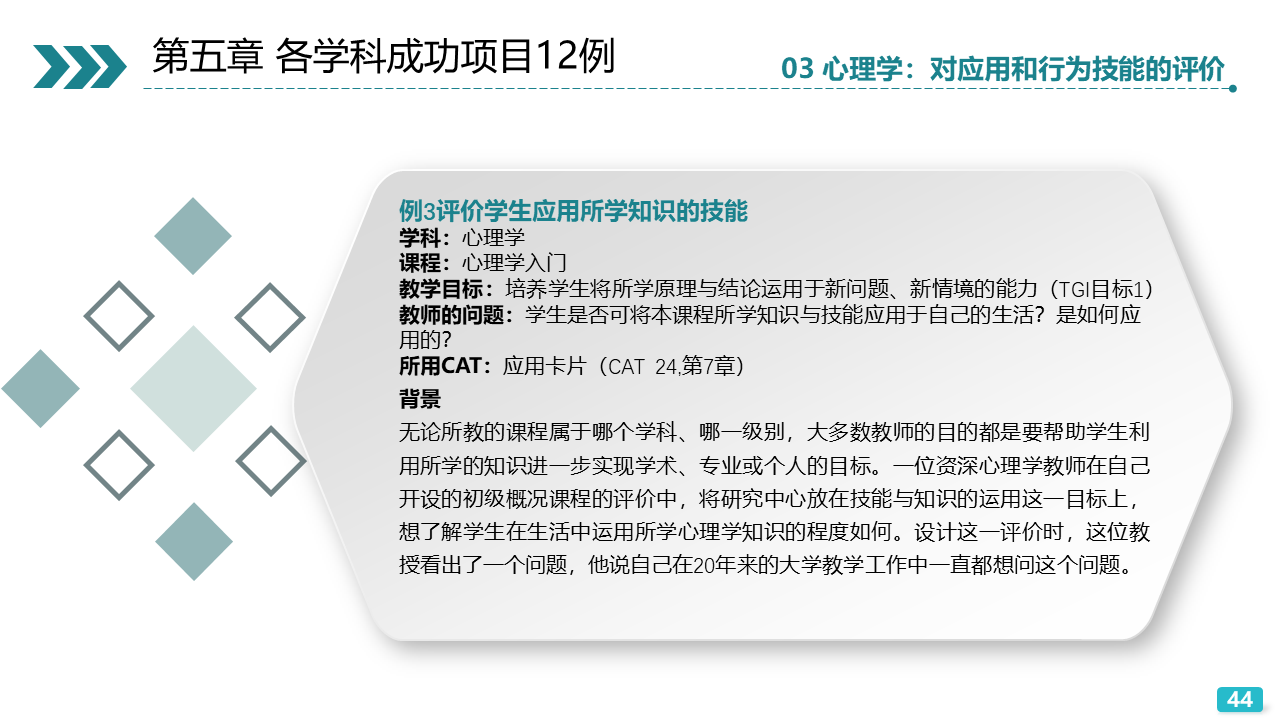 第五章 各学科成功项目12例

03 心理学：对应用和行为技能的评价

例3评价学生应用所学知识的技能
学科：心理学
课程：心理学入门
教学目标：培养学生将所学原理与结论运用于新问题、新情境的能力（TGI目标1）
教师的问题：学生是否可将本课程所学知识与技能应用于自己的生活？是如何应用的？
所用CAT：应用卡片（CAT 24,第7章）

背景
无论所教的课程属于哪个学科、哪一级别，大多数教师的目的都是要帮助学生利用所学的知识进一步实现学术、专业或个人的目标。一位资深心理学教师在自己开设的初级概况课程的评价中，将研究中心放在技能与知识的运用这一目标上，想了解学生在生活中运用所学心理学知识的程度如何。设计这一评价时，这位教授看出了一个问题，他说自己在20年来的大学教学工作中一直都想问这个问题。

44